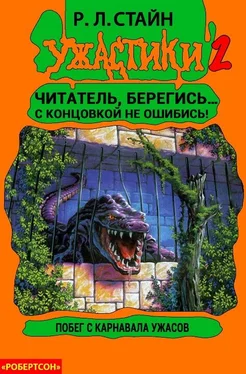 Р. Л. СТАЙН

УЖАСТИКИ 2

ЧИТАТЕЛЬ, БЕРЕГИСЬ...
С КОНЦОВКОЙ НЕ ОШИБИСЬ!

ПОБЕГ С КАРНАВАЛА УЖАСОВ

«РОБЕРТСОН»